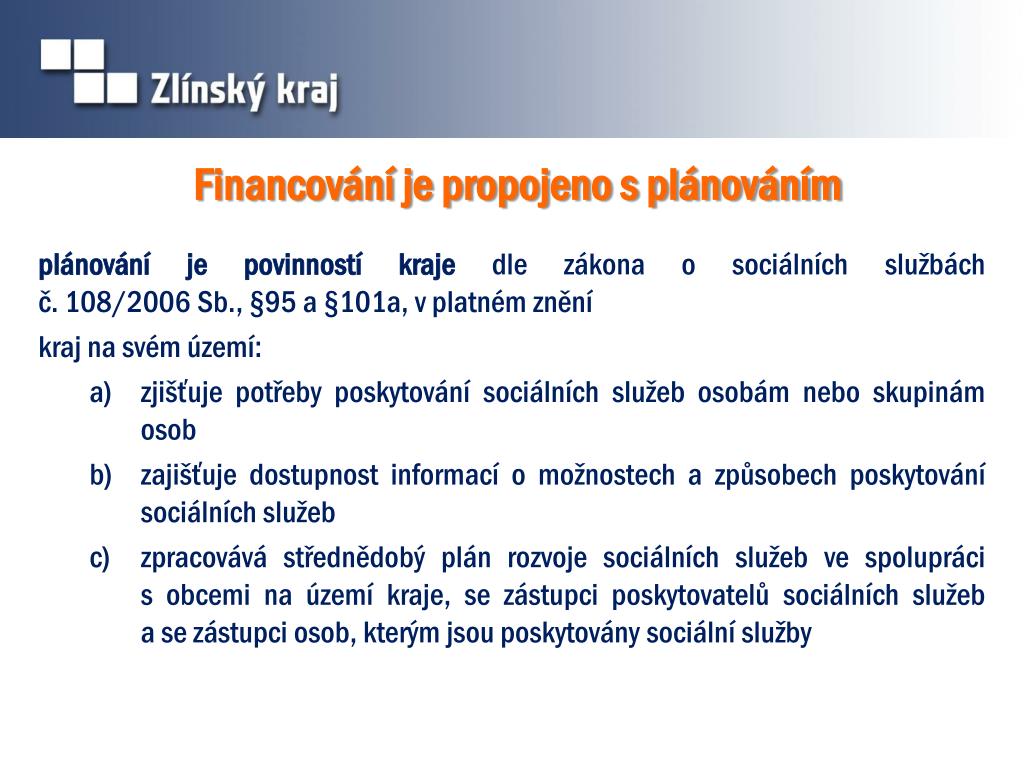 Zlínský kraj

Financování je propojeno s plánováním

plánování je povinností kraje dle zákona o sociálních službách č. 108/2006 Sb., §95 a §101a, v platném znění

kraj na svém území:

a) zjišťuje potřeby poskytování sociálních služeb osobám nebo skupinám osob

b) zajišťuje dostupnost informací o možnostech a způsobech poskytování sociálních služeb

c) zpracovává střednědobý plán rozvoje sociálních služeb ve spolupráci s obcemi na území kraje, se zástupci poskytovatelů sociálních služeb a se zástupci osob, kterým jsou poskytovány sociální služby